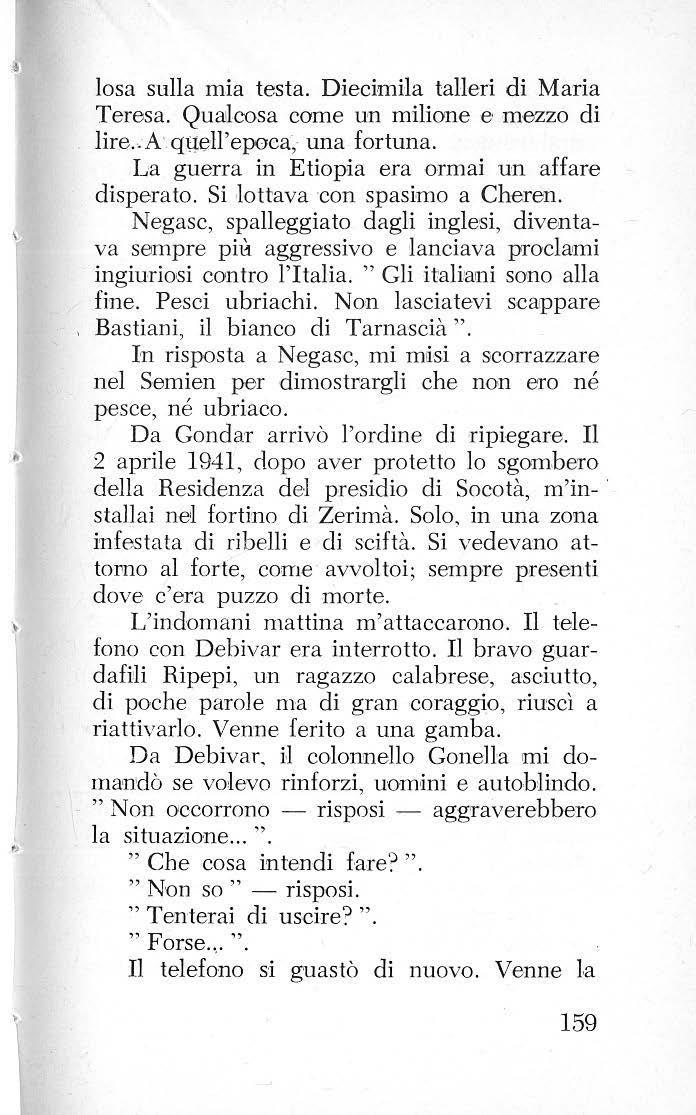 losa sulla mia testa. Diecimila talleri di Maria Teresa. Qualcosa come un milione e mezzo di lire. A quell'epoca, una fortuna.

La guerra in Etiopia era ormai un affare disperato. Si lottava con spasimo a Cheren.

Negasc, spalleggiato dagli inglesi, diventava sempre più aggressivo e lanciava proclami ingiuriosi contro l'Italia. " Gli italiani sono alla fine. Pesci ubriachi. Non lasciatevi scappare Bastiani, il bianco di Tarnascià ".

In risposta a Negasc, mi misi a scorrazzare nel Semien per dimostrargli che non ero né pesce, né ubriaco.

Da Gondar arrivò l'ordine di ripiegare. Il 2 aprile 1941, dopo aver protetto lo sgombero della Residenza del presidio di Socotà, m'installai nel fortino di Zerimà. Solo, in una zona infestata di ribelli e di sciftà. Si vedevano attorno al forte, come avvoltoi; sempre presenti dove c'era puzzo di morte.

L'indomani mattina m'attaccarono. Il telefono con Debivar era interrotto. Il bravo guardafili Ripepi, un ragazzo calabrese, asciutto, di poche parole ma di gran coraggio, riuscì a riattivarlo. Venne ferito a una gamba.

Da Debivar, il colonnello Gonella mi domandò se volevo rinforzi, uomini e autoblindo. " Non occorrono — risposi — aggraverebbero la situazione... ".

" Che cosa intendi fare? ".

" Non so " — risposi.

" Tenterai di uscire? ".

" Forse... ".

Il telefono si guastò di nuovo. Venne la

159